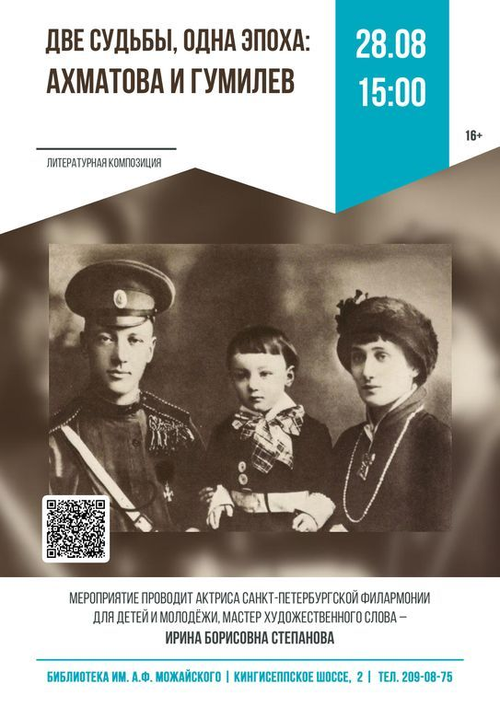 ДВЕ СУДЬБЫ, ОДНА ЭПОХА:
АХМАТОВА И ГУМИЛЕВ

28.08
15:00

16+

ЛИТЕРАТУРНАЯ КОМПОЗИЦИЯ

МЕРОПРИЯТИЕ ПРОВОДИТ АКТРИСА САНКТ-ПЕТЕРБУРГСКОЙ ФИЛАРМОНИИ ДЛЯ ДЕТЕЙ И МОЛОДЁЖИ, МАСТЕР ХУДОЖЕСТВЕННОГО СЛОВА –
ИРИНА БОРИСОВНА СТЕПАНОВА

БИБЛИОТЕКА ИМ. А.Ф. МОЖАЙСКОГО | КИНГИСЕППСКОЕ ШОССЕ, 2 | ТЕЛ. 209-08-75